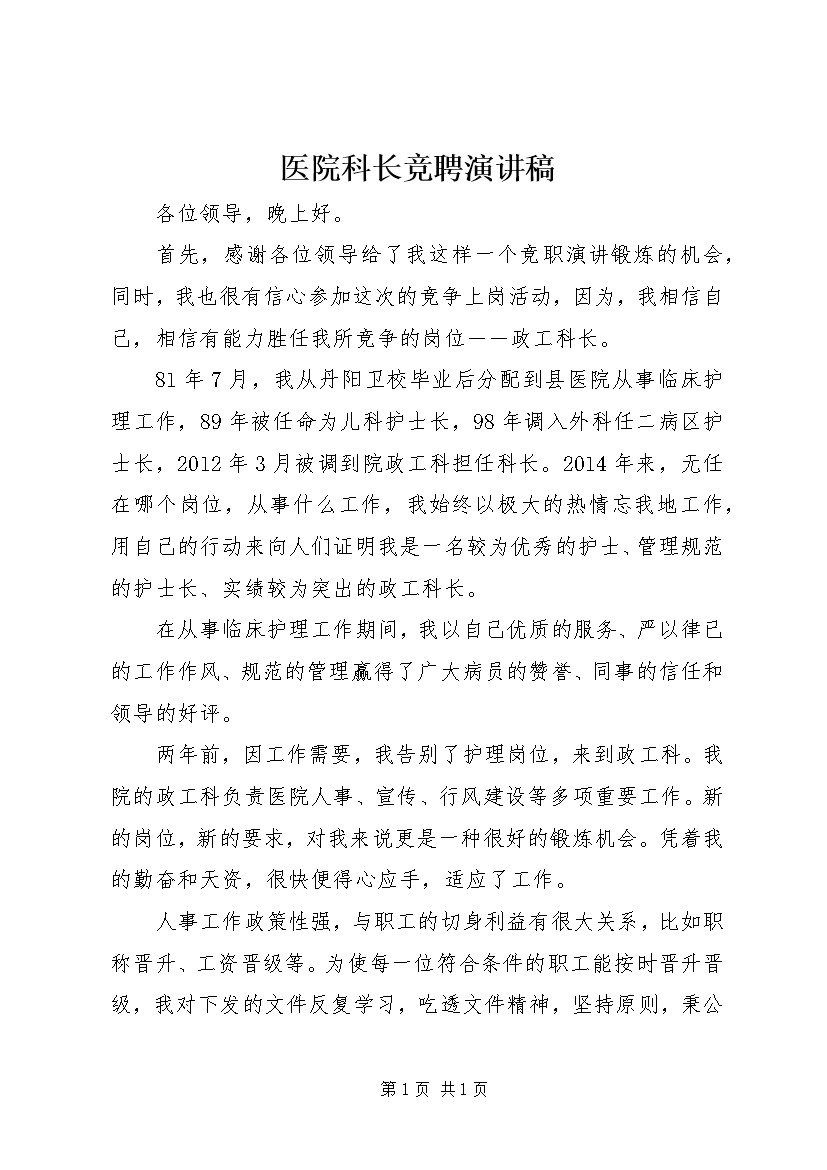 医院科长竞聘演讲稿

各位领导，晚上好。

首先，感谢各位领导给了我这样一个竞职演讲锻炼的机会，同时，我也很有信心参加这次的竞争上岗活动，因为，我相信自己，相信有能力胜任我所竞争的岗位——政工科长。

81年7月，我从丹阳卫校毕业后分配到县医院从事临床护理工作，89年被任命为儿科护士长，98年调入外科任二病区护士长，2012年3月被调到院政工科担任科长。2014年来，无任在哪个岗位，从事什么工作，我始终以极大的热情忘我地工作，用自己的行动来向人们证明我是一名较为优秀的护士、管理规范的护士长、实绩较为突出的政工科长。

在从事临床护理工作期间，我以自己优质的服务、严以律已的工作作风、规范的管理赢得了广大病员的赞誉、同事的信任和领导的好评。

两年前，因工作需要，我告别了护理岗位，来到政工科。我院的政工科负责医院人事、宣传、行风建设等多项重要工作。新的岗位，新的要求，对我来说更是一种很好的锻炼机会。凭着我的勤奋和天资，很快便得心应手，适应了工作。

人事工作政策性强，与职工的切身利益有很大关系，比如职称晋升、工资晋级等。为使每一位符合条件的职工能按时晋升晋级，我对下发的文件反复学习，吃透文件精神，坚持原则，秉公

第1页 共1页